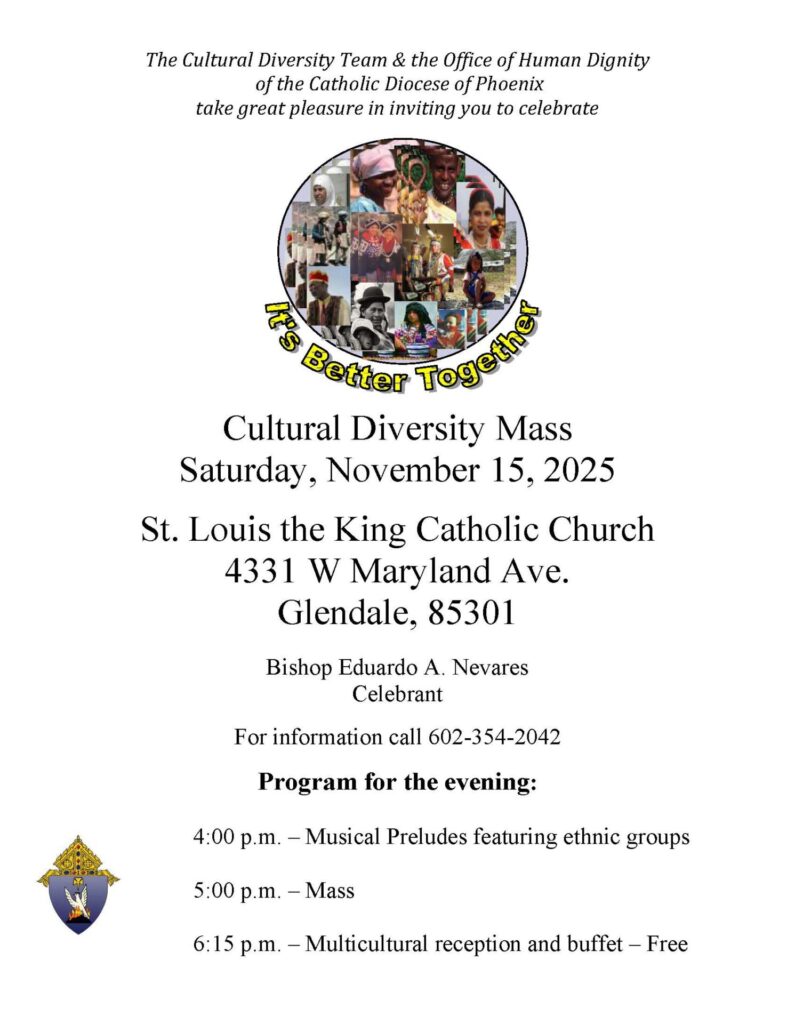 The Cultural Diversity Team & the Office of Human Dignity
of the Catholic Diocese of Phoenix
take great pleasure in inviting you to celebrate

It's Better Together

Cultural Diversity Mass
Saturday, November 15, 2025

St. Louis the King Catholic Church
4331 W Maryland Ave.
Glendale, 85301

Bishop Eduardo A. Nevares
Celebrant

For information call 602-354-2042

Program for the evening:

4:00 p.m. – Musical Preludes featuring ethnic groups

5:00 p.m. – Mass

6:15 p.m. – Multicultural reception and buffet – Free